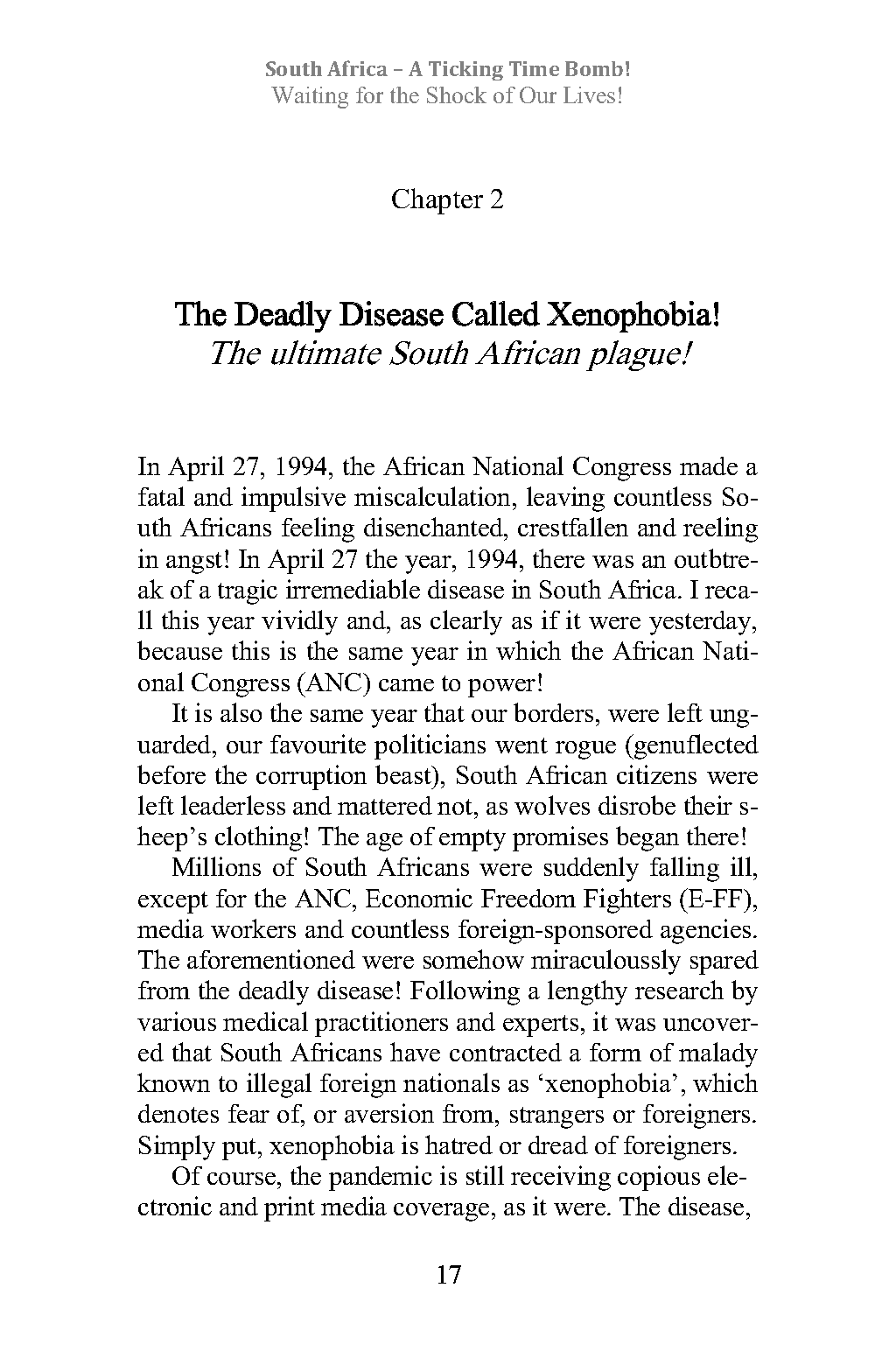 South Africa – A Ticking Time Bomb!
Waiting for the Shock of Our Lives!

Chapter 2

The Deadly Disease Called Xenophobia!
The ultimate South African plague!

In April 27, 1994, the African National Congress made a fatal and impulsive miscalculation, leaving countless South Africans feeling disenchanted, crestfallen and reeling in angst! In April 27 the year, 1994, there was an outbtreak of a tragic irremediable disease in South Africa. I recall this year vividly and, as clearly as if it were yesterday, because this is the same year in which the African National Congress (ANC) came to power!

It is also the same year that our borders, were left unguarded, our favourite politicians went rogue (genuflected before the corruption beast), South African citizens were left leaderless and mattered not, as wolves disrobe their sheep's clothing! The age of empty promises began there!

Millions of South Africans were suddenly falling ill, except for the ANC, Economic Freedom Fighters (E-FF), media workers and countless foreign-sponsored agencies. The aforementioned were somehow miraculoussly spared from the deadly disease! Following a lengthy research by various medical practitioners and experts, it was uncovered that South Africans have contracted a form of malady known to illegal foreign nationals as 'xenophobia', which denotes fear of, or aversion from, strangers or foreigners. Simply put, xenophobia is hatred or dread of foreigners.

Of course, the pandemic is still receiving copious electronic and print media coverage, as it were. The disease,

17